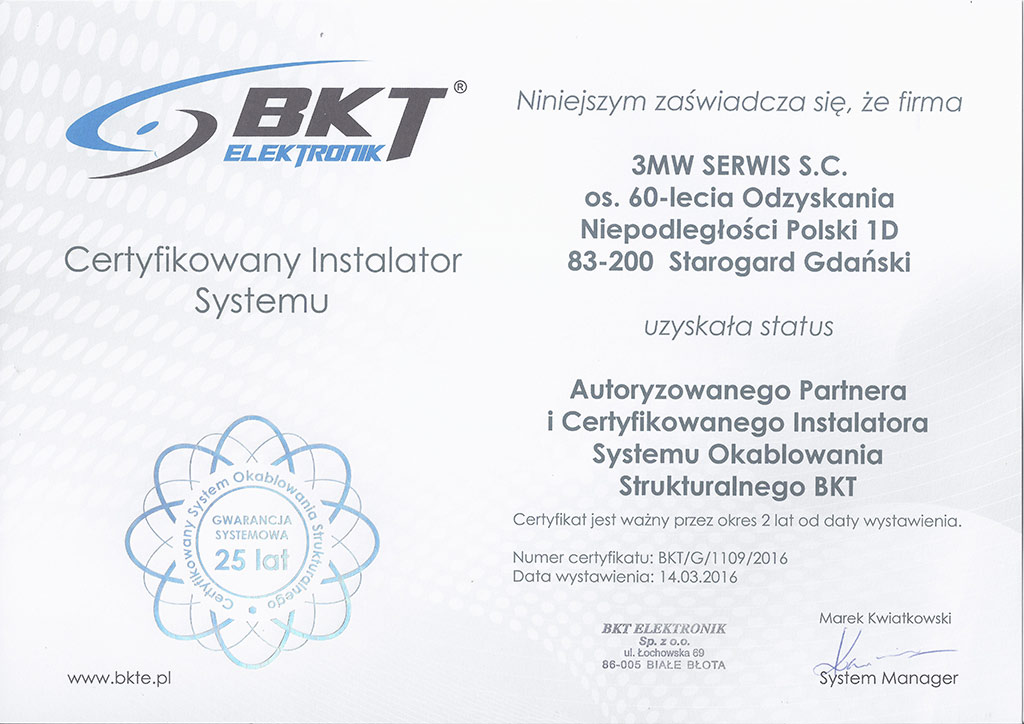 BKT®
ELEKTRONIK

Certyfikowany Instalator Systemu

Certyfikowany System Okablowania Strukturalnego
GWARANCJA SYSTEMOWA
25 lat

www.bkte.pl

Niniejszym zaświadcza się, że firma

3MW SERWIS S.C.
os. 60-lecia Odzyskania Niepodległości Polski 1D
83-200 Starogard Gdański

uzyskała status

Autoryzowanego Partnera i Certyfikowanego Instalatora Systemu Okablowania Strukturalnego BKT

Certyfikat jest ważny przez okres 2 lat od daty wystawienia.

Numer certyfikatu: BKT/G/1109/2016
Data wystawienia: 14.03.2016

BKT ELEKTRONIK
Sp. z o.o.
ul. Łochowska 69
86-005 BIAŁE BŁOTA

Marek Kwiatkowski
System Manager